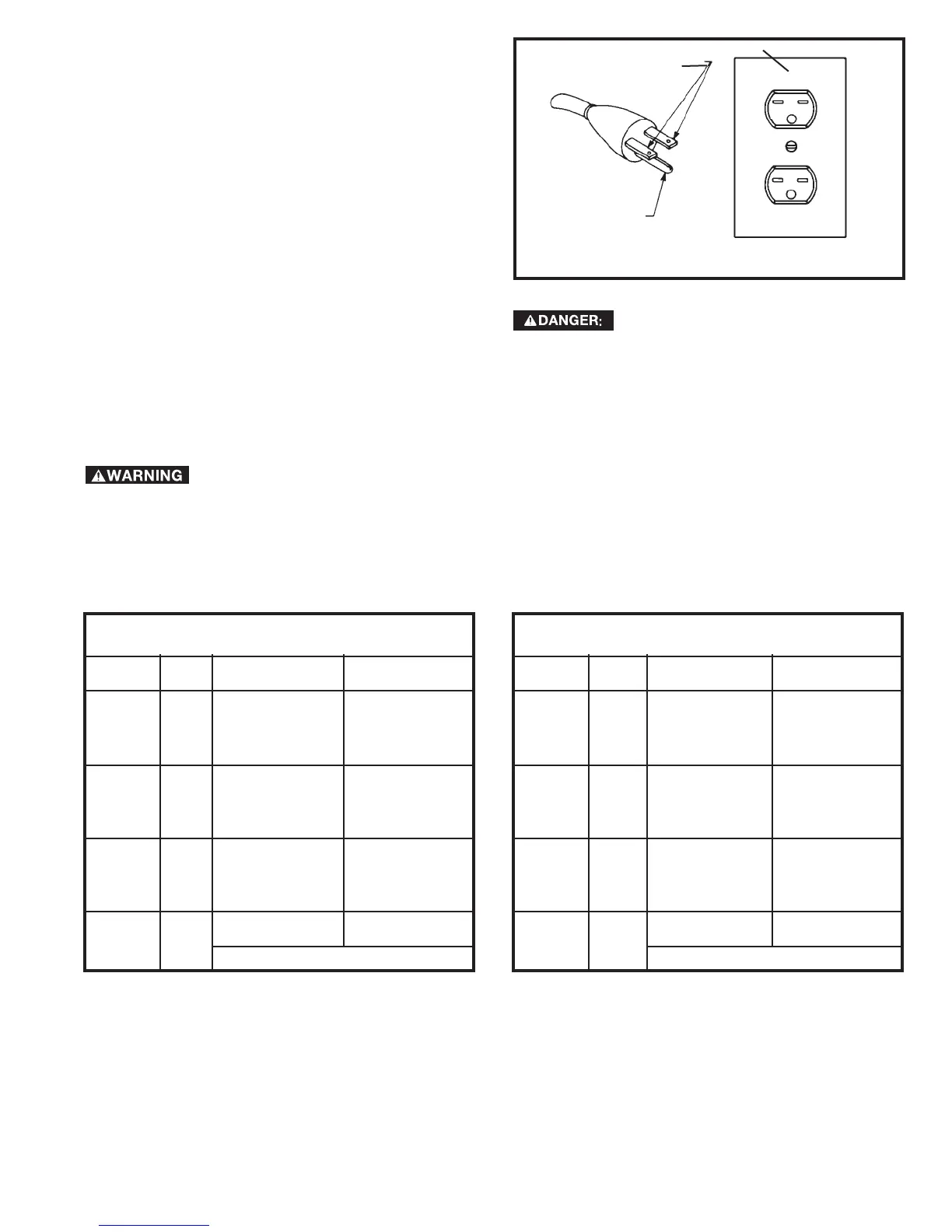 DANGER:

WARNING